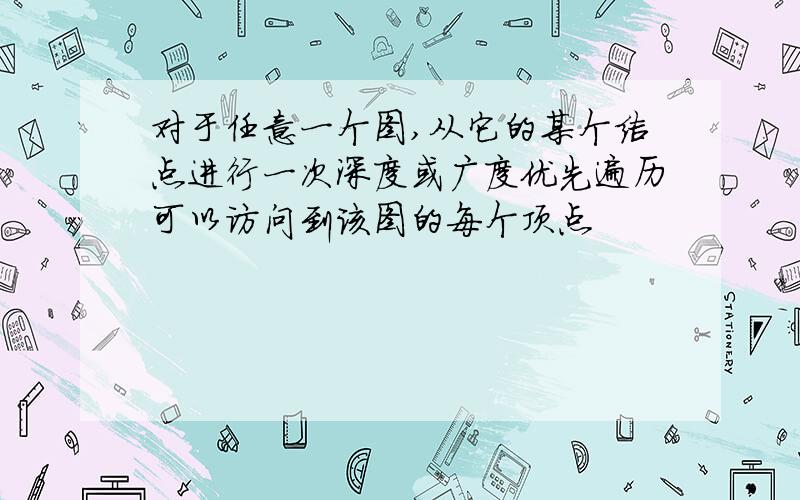 对于任意一个图,从它的某个结点进行一次深度或广度优先遍历可以访问到该图的每个顶点

STATIONERY